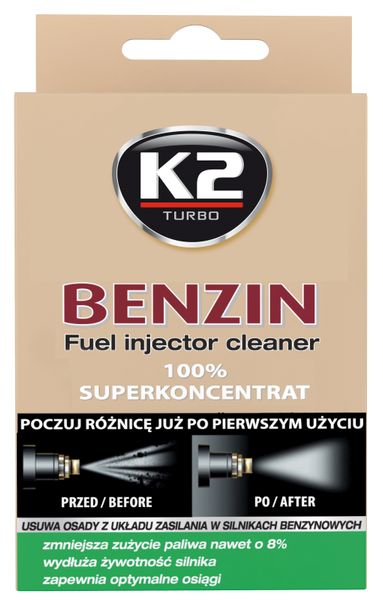 K2
TURBO

BENZIN
Fuel injector cleaner
100%
SUPERKONCENTRAT

POCZUJ RÓŻNICĘ JUŻ PO PIERWSZYM UŻYCIU

PRZED / BEFORE

PO / AFTER

USUWA OSADY Z UKŁADU ZASILANIA W SILNIKACH BENZYNOWYCH

zmniejsza zużycie paliwa nawet o 8%
wydłuża żywotność silnika
zapewnia optymalne osiągi